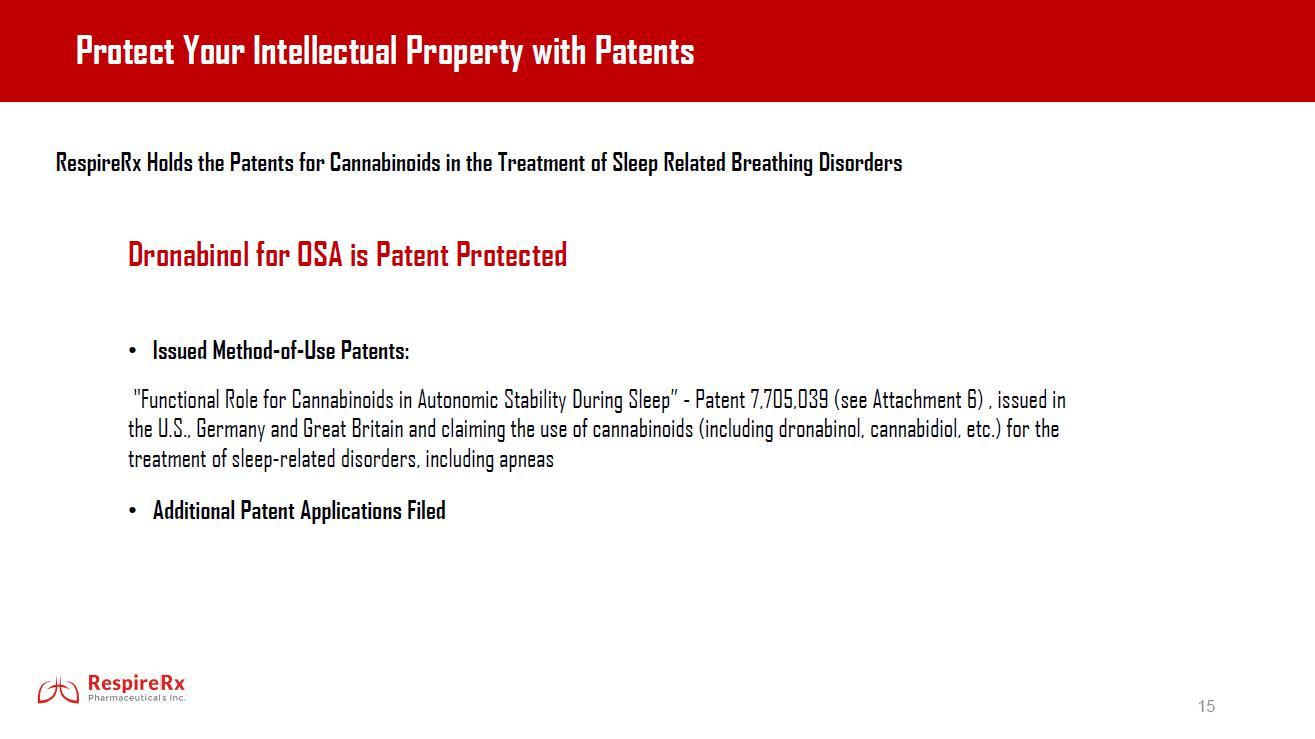 Protect Your Intellectual Property with Patents

RespireRx Holds the Patents for Cannabinoids in the Treatment of Sleep Related Breathing Disorders

Dronabinol for OSA is Patent Protected

• Issued Method-of-Use Patents:

"Functional Role for Cannabinoids in Autonomic Stability During Sleep" - Patent 7,705,039 (see Attachment 6) , issued in the U.S., Germany and Great Britain and claiming the use of cannabinoids (including dronabinol, cannabidiol, etc.) for the treatment of sleep-related disorders, including apneas

• Additional Patent Applications Filed

RespireRx
Pharmaceuticals Inc.

15